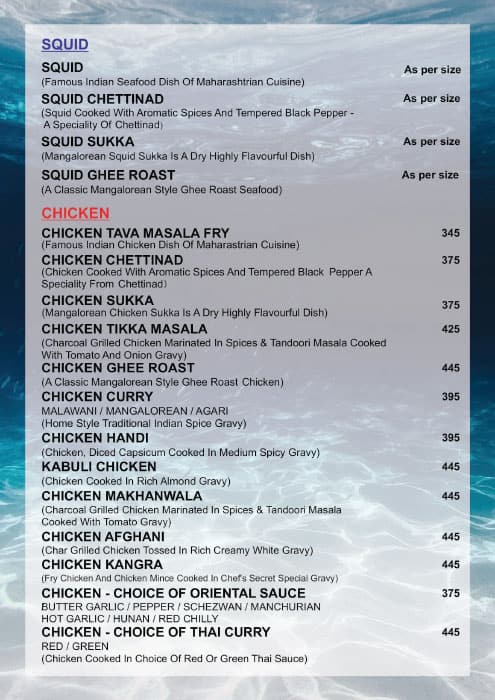 SQUID

SQUID As per size
(Famous Indian Seafood Dish Of Maharashtrian Cuisine)

SQUID CHETTINAD As per size
(Squid Cooked With Aromatic Spices And Tempered Black Pepper - A Speciality Of Chettinad)

SQUID SUKKA As per size
(Mangalorean Squid Sukka Is A Dry Highly Flavourful Dish)

SQUID GHEE ROAST As per size
(A Classic Mangalorean Style Ghee Roast Seafood)

CHICKEN

CHICKEN TAVA MASALA FRY 345
(Famous Indian Chicken Dish Of Maharastrian Cuisine)

CHICKEN CHETTINAD 375
(Chicken Cooked With Aromatic Spices And Tempered Black Pepper A Speciality From Chettinad)

CHICKEN SUKKA 375
(Mangalorean Chicken Sukka Is A Dry Highly Flavourful Dish)

CHICKEN TIKKA MASALA 425
(Charcoal Grilled Chicken Marinated In Spices & Tandoori Masala Cooked With Tomato And Onion Gravy)

CHICKEN GHEE ROAST 445
(A Classic Mangalorean Style Ghee Roast Chicken)

CHICKEN CURRY 395
MALAWANI / MANGALOREAN / AGARI
(Home Style Traditional Indian Spice Gravy)

CHICKEN HANDI 395
(Chicken, Diced Capsicum Cooked In Medium Spicy Gravy)

KABULI CHICKEN 445
(Chicken Cooked In Rich Almond Gravy)

CHICKEN MAKHANWALA 445
(Charcoal Grilled Chicken Marinated In Spices & Tandoori Masala Cooked With Tomato Gravy)

CHICKEN AFGHANI 445
(Char Grilled Chicken Tossed In Rich Creamy White Gravy)

CHICKEN KANGRA 445
(Fry Chicken And Chicken Mince Cooked In Chef's Secret Special Gravy)

CHICKEN - CHOICE OF ORIENTAL SAUCE 375
BUTTER GARLIC / PEPPER / SCHEZWAN / MANCHURIAN
HOT GARLIC / HUNAN / RED CHILLY

CHICKEN - CHOICE OF THAI CURRY 445
RED / GREEN
(Chicken Cooked In Choice Of Red Or Green Thai Sauce)